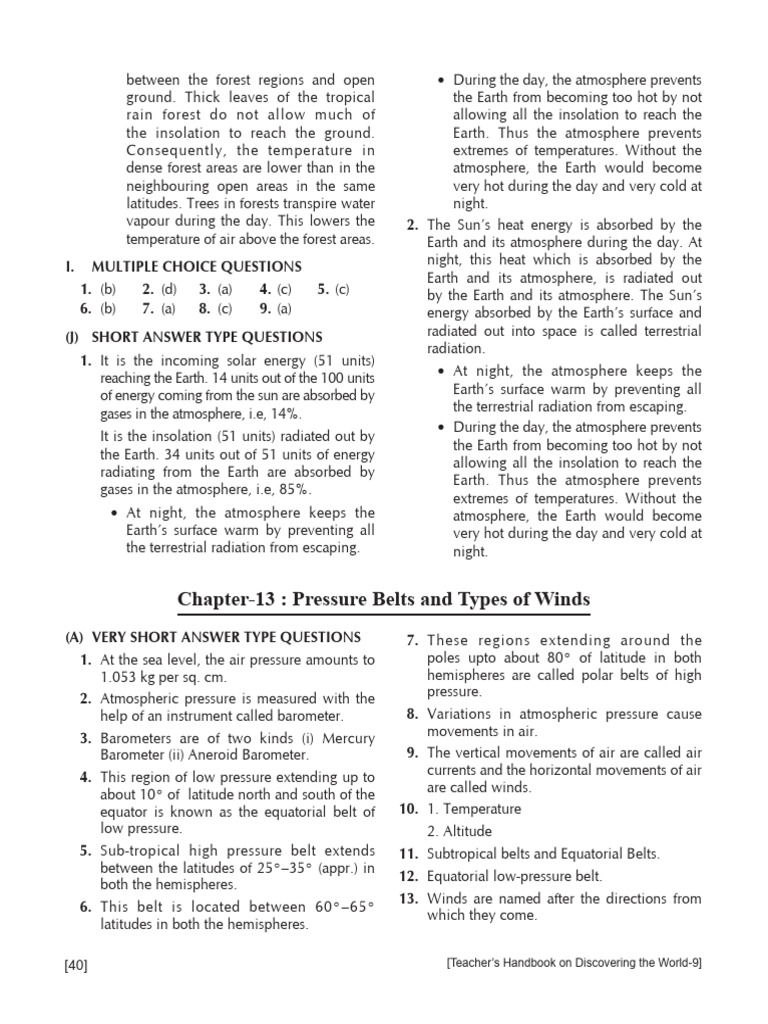 between the forest regions and open ground. Thick leaves of the tropical rain forest do not allow much of the insolation to reach the ground. Consequently, the temperature in dense forest areas are lower than in the neighbouring open areas in the same latitudes. Trees in forests transpire water vapour during the day. This lowers the temperature of air above the forest areas.

I. MULTIPLE CHOICE QUESTIONS

1. (b) 2. (d) 3. (a) 4. (c) 5. (c)
6. (b) 7. (a) 8. (c) 9. (a)

(J) SHORT ANSWER TYPE QUESTIONS

1. It is the incoming solar energy (51 units) reaching the Earth. 14 units out of the 100 units of energy coming from the sun are absorbed by gases in the atmosphere, i.e, 14%.

It is the insolation (51 units) radiated out by the Earth. 34 units out of 51 units of energy radiating from the Earth are absorbed by gases in the atmosphere, i.e, 85%.

• At night, the atmosphere keeps the Earth's surface warm by preventing all the terrestrial radiation from escaping.

• During the day, the atmosphere prevents the Earth from becoming too hot by not allowing all the insolation to reach the Earth. Thus the atmosphere prevents extremes of temperatures. Without the atmosphere, the Earth would become very hot during the day and very cold at night.

2. The Sun's heat energy is absorbed by the Earth and its atmosphere during the day. At night, this heat which is absorbed by the Earth and its atmosphere, is radiated out by the Earth and its atmosphere. The Sun's energy absorbed by the Earth's surface and radiated out into space is called terrestrial radiation.

• At night, the atmosphere keeps the Earth's surface warm by preventing all the terrestrial radiation from escaping.

• During the day, the atmosphere prevents the Earth from becoming too hot by not allowing all the insolation to reach the Earth. Thus the atmosphere prevents extremes of temperatures. Without the atmosphere, the Earth would become very hot during the day and very cold at night.

Chapter-13 : Pressure Belts and Types of Winds

(A) VERY SHORT ANSWER TYPE QUESTIONS

1. At the sea level, the air pressure amounts to 1.053 kg per sq. cm.

2. Atmospheric pressure is measured with the help of an instrument called barometer.

3. Barometers are of two kinds (i) Mercury Barometer (ii) Aneroid Barometer.

4. This region of low pressure extending up to about 10° of latitude north and south of the equator is known as the equatorial belt of low pressure.

5. Sub-tropical high pressure belt extends between the latitudes of 25°–35° (appr.) in both the hemispheres.

6. This belt is located between 60°–65° latitudes in both the hemispheres.

7. These regions extending around the poles upto about 80° of latitude in both hemispheres are called polar belts of high pressure.

8. Variations in atmospheric pressure cause movements in air.

9. The vertical movements of air are called air currents and the horizontal movements of air are called winds.

10. 1. Temperature
2. Altitude

11. Subtropical belts and Equatorial Belts.

12. Equatorial low-pressure belt.

13. Winds are named after the directions from which they come.

[40]

[Teacher's Handbook on Discovering the World-9]